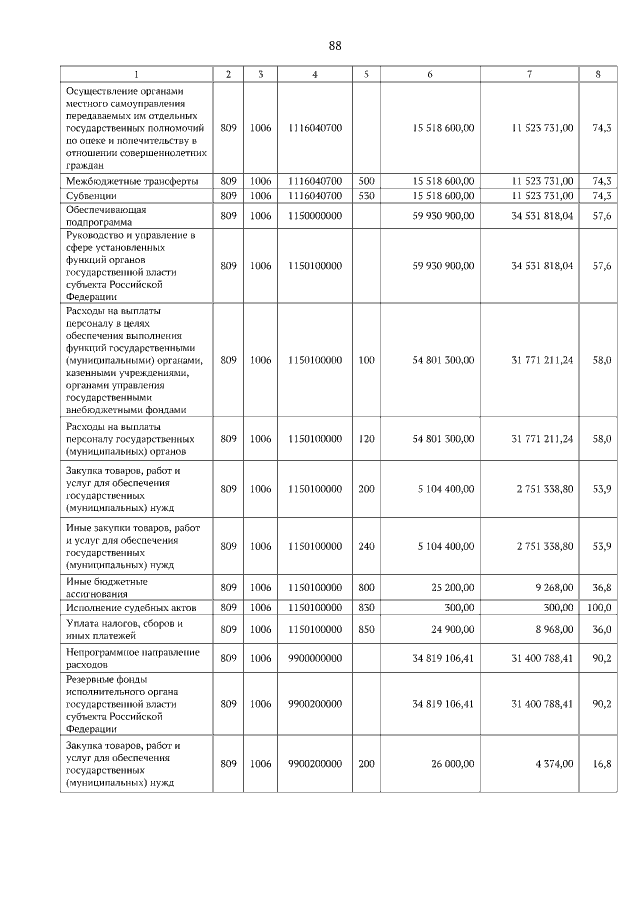 88

| 1 | 2 | 3 | 4 | 5 | 6 | 7 | 8 |
|---|---|---|---|---|---|---|---|
| Осуществление органами местного самоуправления передаваемых им отдельных государственных полномочий по опеке и попечительству в отношении совершеннолетних граждан | 809 | 1006 | 1116040700 | | 15 518 600,00 | 11 523 731,00 | 74,3 |
| Межбюджетные трансферты | 809 | 1006 | 1116040700 | 500 | 15 518 600,00 | 11 523 731,00 | 74,3 |
| Субвенции | 809 | 1006 | 1116040700 | 530 | 15 518 600,00 | 11 523 731,00 | 74,3 |
| Обеспечивающая подпрограмма | 809 | 1006 | 1150000000 | | 59 930 900,00 | 34 531 818,04 | 57,6 |
| Руководство и управление в сфере установленных функций органов государственной власти субъекта Российской Федерации | 809 | 1006 | 1150100000 | | 59 930 900,00 | 34 531 818,04 | 57,6 |
| Расходы на выплаты персоналу в целях обеспечения выполнения функций государственными (муниципальными) органами, казенными учреждениями, органами управления государственными внебюджетными фондами | 809 | 1006 | 1150100000 | 100 | 54 801 300,00 | 31 771 211,24 | 58,0 |
| Расходы на выплаты персоналу государственных (муниципальных) органов | 809 | 1006 | 1150100000 | 120 | 54 801 300,00 | 31 771 211,24 | 58,0 |
| Закупка товаров, работ и услуг для обеспечения государственных (муниципальных) нужд | 809 | 1006 | 1150100000 | 200 | 5 104 400,00 | 2 751 338,80 | 53,9 |
| Иные закупки товаров, работ и услуг для обеспечения государственных (муниципальных) нужд | 809 | 1006 | 1150100000 | 240 | 5 104 400,00 | 2 751 338,80 | 53,9 |
| Иные бюджетные ассигнования | 809 | 1006 | 1150100000 | 800 | 25 200,00 | 9 268,00 | 36,8 |
| Исполнение судебных актов | 809 | 1006 | 1150100000 | 830 | 300,00 | 300,00 | 100,0 |
| Уплата налогов, сборов и иных платежей | 809 | 1006 | 1150100000 | 850 | 24 900,00 | 8 968,00 | 36,0 |
| Непрограммное направление расходов | 809 | 1006 | 9900000000 | | 34 819 106,41 | 31 400 788,41 | 90,2 |
| Резервные фонды исполнительного органа государственной власти субъекта Российской Федерации | 809 | 1006 | 9900200000 | | 34 819 106,41 | 31 400 788,41 | 90,2 |
| Закупка товаров, работ и услуг для обеспечения государственных (муниципальных) нужд | 809 | 1006 | 9900200000 | 200 | 26 000,00 | 4 374,00 | 16,8 |